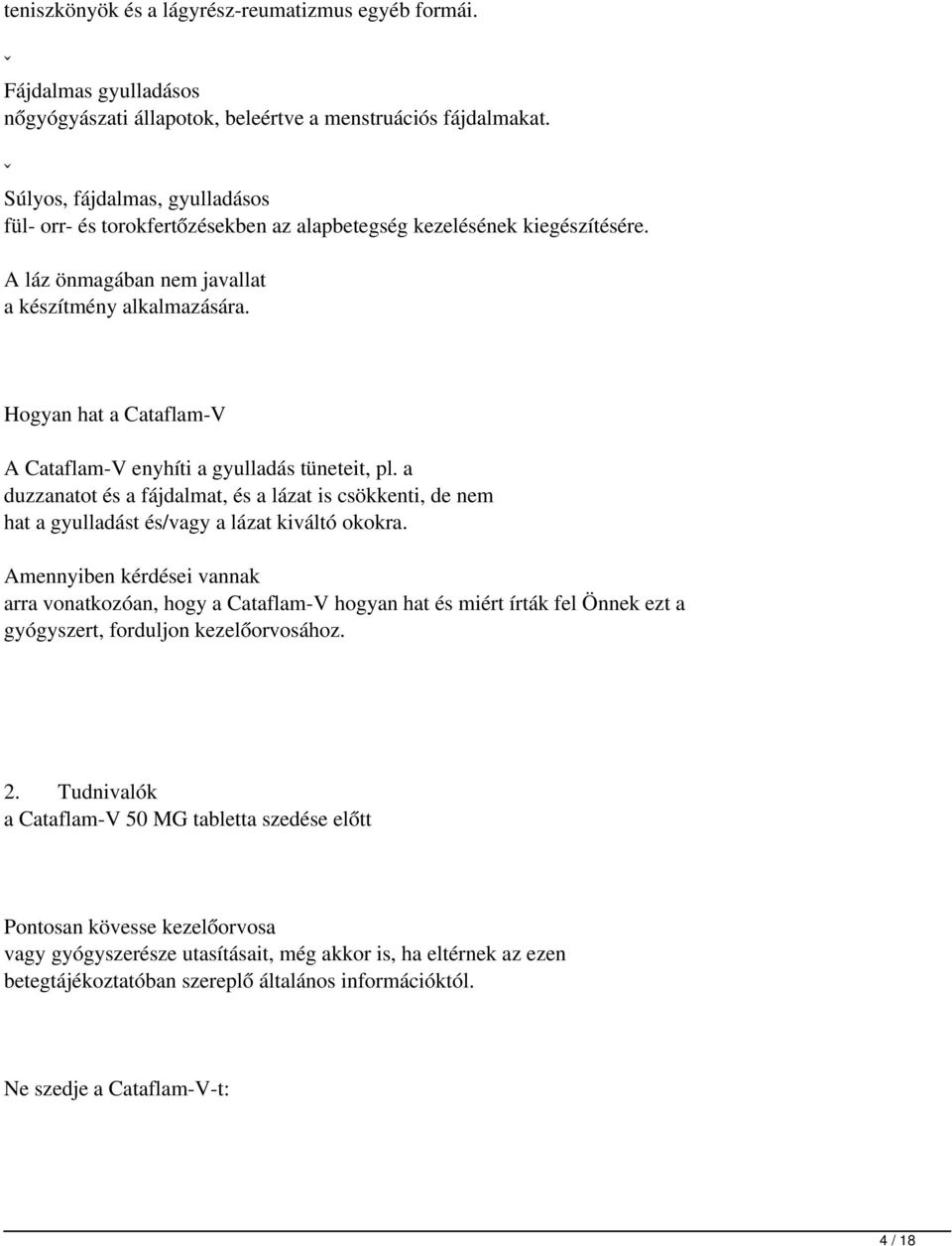 teniszkönyök és a lágyrész-reumatizmus egyéb formái.

ˇ

Fájdalmas gyulladásos nőgyógyászati állapotok, beleértve a menstruációs fájdalmakat.

ˇ

Súlyos, fájdalmas, gyulladásos fül- orr- és torokfertőzésekben az alapbetegség kezelésének kiegészítésére.

A láz önmagában nem javallat a készítmény alkalmazására.

Hogyan hat a Cataflam-V

A Cataflam-V enyhíti a gyulladás tüneteit, pl. a duzzanatot és a fájdalmat, és a lázat is csökkenti, de nem hat a gyulladást és/vagy a lázat kiváltó okokra.

Amennyiben kérdései vannak arra vonatkozóan, hogy a Cataflam-V hogyan hat és miért írták fel Önnek ezt a gyógyszert, forduljon kezelőorvosához.

2. Tudnivalók a Cataflam-V 50 MG tabletta szedése előtt

Pontosan kövesse kezelőorvosa vagy gyógyszerésze utasításait, még akkor is, ha eltérnek az ezen betegtájékoztatóban szereplő általános információktól.

Ne szedje a Cataflam-V-t:

4 / 18